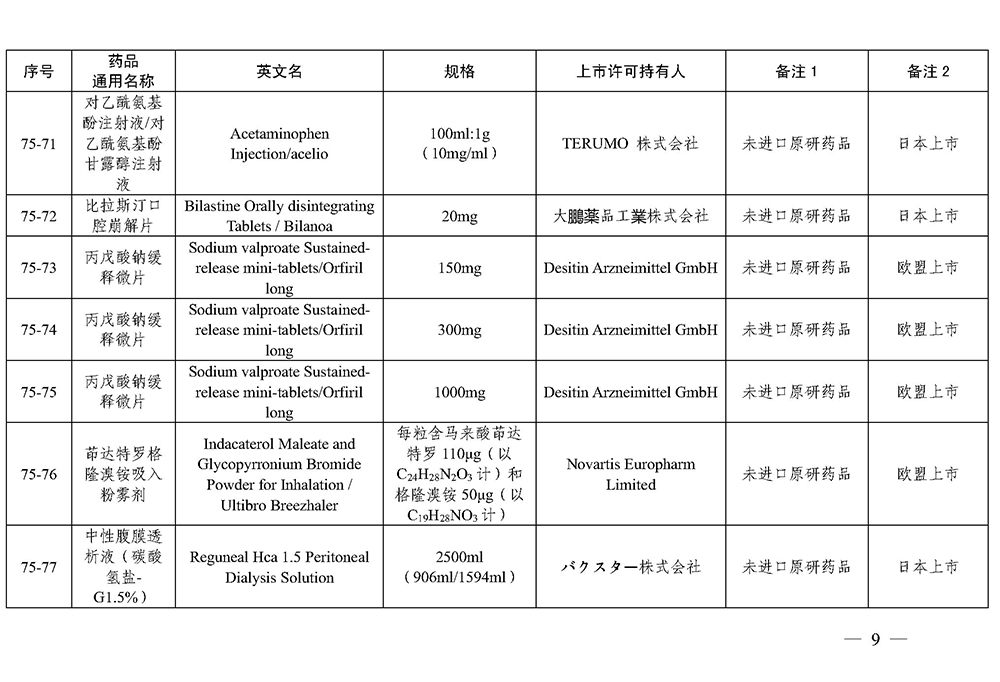 | 序号 | 药品通用名称 | 英文名 | 规格 | 上市许可持有人 | 备注 1 | 备注 2 |
|---|---|---|---|---|---|---|
| 75-71 | 对乙酰氨基酚注射液/对乙酰氨基酚甘露醇注射液 | Acetaminophen Injection/acelio | 100ml:1g（10mg/ml） | TERUMO 株式会社 | 未进口原研药品 | 日本上市 |
| 75-72 | 比拉斯汀口腔崩解片 | Bilastine Orally disintegrating Tablets / Bilanoa | 20mg | 大鵬薬品工業株式会社 | 未进口原研药品 | 日本上市 |
| 75-73 | 丙戊酸钠缓释微片 | Sodium valproate Sustained-release mini-tablets/Orfiril long | 150mg | Desitin Arzneimittel GmbH | 未进口原研药品 | 欧盟上市 |
| 75-74 | 丙戊酸钠缓释微片 | Sodium valproate Sustained-release mini-tablets/Orfiril long | 300mg | Desitin Arzneimittel GmbH | 未进口原研药品 | 欧盟上市 |
| 75-75 | 丙戊酸钠缓释微片 | Sodium valproate Sustained-release mini-tablets/Orfiril long | 1000mg | Desitin Arzneimittel GmbH | 未进口原研药品 | 欧盟上市 |
| 75-76 | 茚达特罗格隆溴铵吸入粉雾剂 | Indacaterol Maleate and Glycopyrronium Bromide Powder for Inhalation / Ultibro Breezhaler | 每粒含马来酸茚达特罗 110μg（以 $C_{24}H_{28}N_2O_3$ 计）和格隆溴铵 50μg（以 $C_{19}H_{28}NO_3$ 计） | Novartis Europharm Limited | 未进口原研药品 | 欧盟上市 |
| 75-77 | 中性腹膜透析液（碳酸氢盐-G1.5%） | Reguneal Hca 1.5 Peritoneal Dialysis Solution | 2500ml（906ml/1594ml） | バクスター株式会社 | 未进口原研药品 | 日本上市 |

— 9 —